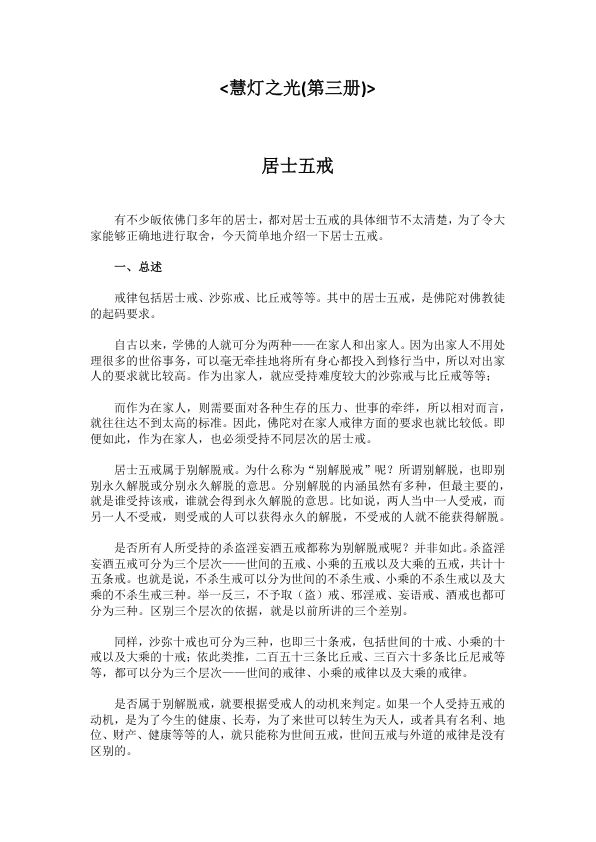 <慧灯之光(第三册)>

居士五戒

有不少皈依佛门多年的居士，都对居士五戒的具体细节不太清楚，为了令大家能够正确地进行取舍，今天简单地介绍一下居士五戒。

一、总述

戒律包括居士戒、沙弥戒、比丘戒等等。其中的居士五戒，是佛陀对佛教徒的起码要求。

自古以来，学佛的人就可分为两种——在家人和出家人。因为出家人不用处理很多的世俗事务，可以毫无牵挂地将所有身心都投入到修行当中，所以对出家人的要求就比较高。作为出家人，就应受持难度较大的沙弥戒与比丘戒等等；

而作为在家人，则需要面对各种生存的压力、世事的牵绊，所以相对而言，就往往达不到太高的标准。因此，佛陀对在家人戒律方面的要求也就比较低。即便如此，作为在家人，也必须受持不同层次的居士戒。

居士五戒属于别解脱戒。为什么称为“别解脱戒”呢？所谓别解脱，也即别别永久解脱或分别永久解脱的意思。分别解脱的内涵虽然有多种，但最主要的，就是谁受持该戒，谁就会得到永久解脱的意思。比如说，两人当中一人受戒，而另一人不受戒，则受戒的人可以获得永久的解脱，不受戒的人就不能获得解脱。

是否所有人所受持的杀盗淫妄酒五戒都称为别解脱戒呢？并非如此。杀盗淫妄酒五戒可分为三个层次——世间的五戒、小乘的五戒以及大乘的五戒，共计十五条戒。也就是说，不杀生戒可以分为世间的不杀生戒、小乘的不杀生戒以及大乘的不杀生戒三种。举一反三，不予取（盗）戒、邪淫戒、妄语戒、酒戒也都可分为三种。区别三个层次的依据，就是以前所讲的三个差别。

同样，沙弥十戒也可分为三种，也即三十条戒，包括世间的十戒、小乘的十戒以及大乘的十戒；依此类推，二百五十三条比丘戒、三百六十多条比丘尼戒等等，都可以分为三个层次——世间的戒律、小乘的戒律以及大乘的戒律。

是否属于别解脱戒，就要根据受戒人的动机来判定。如果一个人受持五戒的动机，是为了今生的健康、长寿，为了来世可以转生为天人，或者具有名利、地位、财产、健康等等的人，就只能称为世间五戒，世间五戒与外道的戒律是没有区别的。